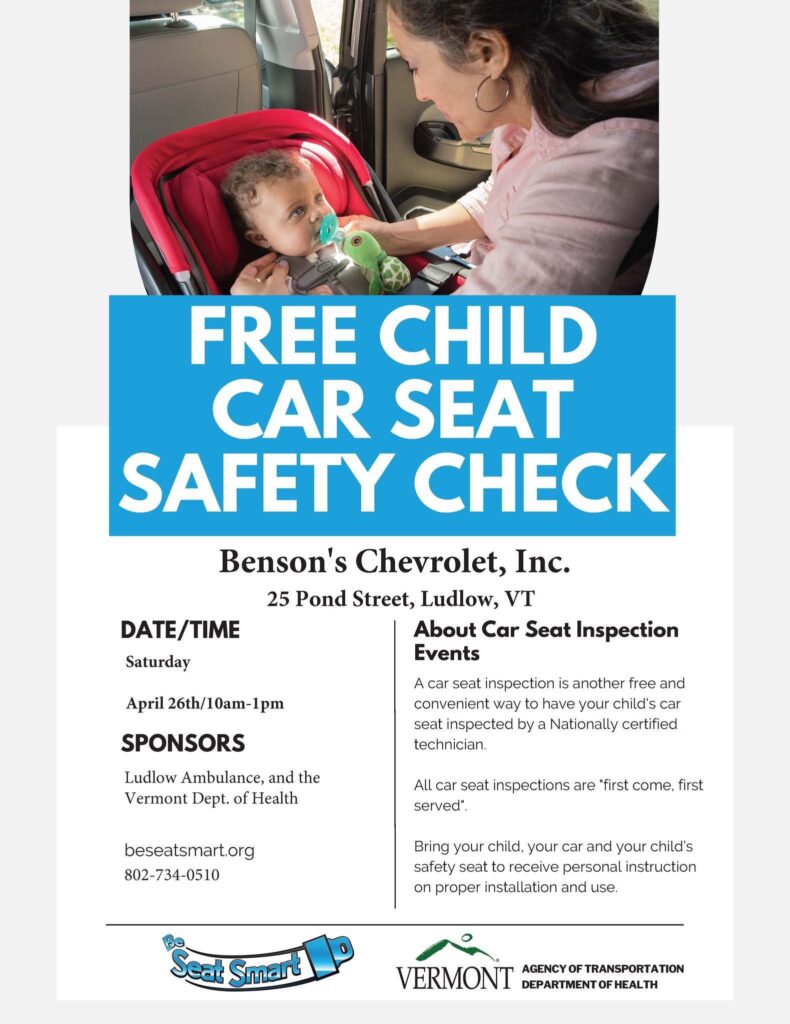 FREE CHILD CAR SEAT SAFETY CHECK

Benson's Chevrolet, Inc.

25 Pond Street, Ludlow, VT

DATE/TIME

Saturday

April 26th/10am-1pm

SPONSORS

Ludlow Ambulance, and the Vermont Dept. of Health

beseatsmart.org
802-734-0510

About Car Seat Inspection Events

A car seat inspection is another free and convenient way to have your child's car seat inspected by a Nationally certified technician.

All car seat inspections are "first come, first served".

Bring your child, your car and your child's safety seat to receive personal instruction on proper installation and use.

Be Seat Smart

VERMONT AGENCY OF TRANSPORTATION DEPARTMENT OF HEALTH